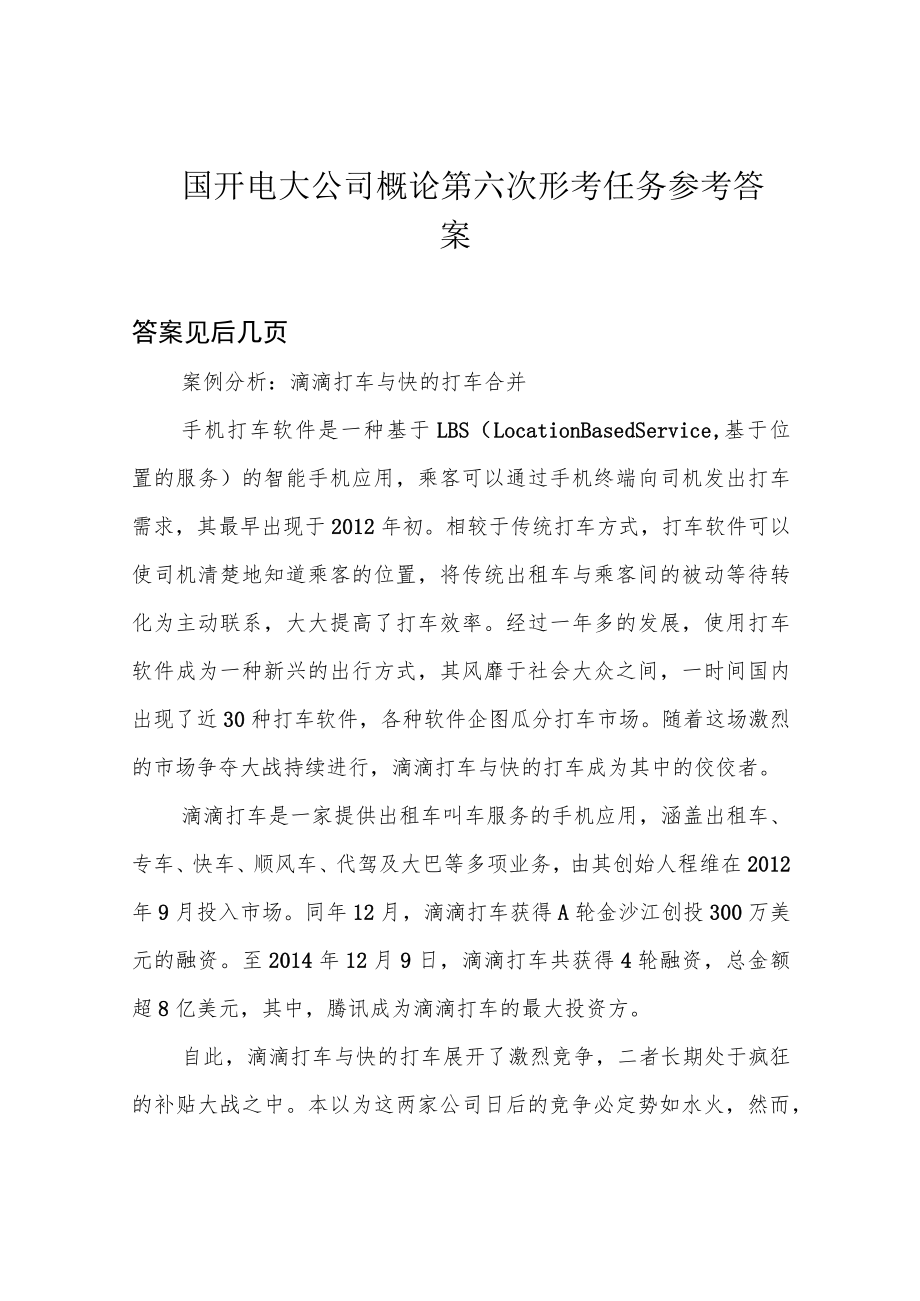 国开电大公司概论第六次形考任务参考答案

答案见后几页

案例分析：滴滴打车与快的打车合并

手机打车软件是一种基于LBS（LocationBasedService,基于位置的服务）的智能手机应用，乘客可以通过手机终端向司机发出打车需求，其最早出现于2012年初。相较于传统打车方式，打车软件可以使司机清楚地知道乘客的位置，将传统出租车与乘客间的被动等待转化为主动联系，大大提高了打车效率。经过一年多的发展，使用打车软件成为一种新兴的出行方式，其风靡于社会大众之间，一时间国内出现了近30种打车软件，各种软件企图瓜分打车市场。随着这场激烈的市场争夺大战持续进行，滴滴打车与快的打车成为其中的佼佼者。

滴滴打车是一家提供出租车叫车服务的手机应用，涵盖出租车、专车、快车、顺风车、代驾及大巴等多项业务，由其创始人程维在2012年9月投入市场。同年12月，滴滴打车获得A轮金沙江创投300万美元的融资。至2014年12月9日，滴滴打车共获得4轮融资，总金额超8亿美元，其中，腾讯成为滴滴打车的最大投资方。

自此，滴滴打车与快的打车展开了激烈竞争，二者长期处于疯狂的补贴大战之中。本以为这两家公司日后的竞争必定势如水火，然而，